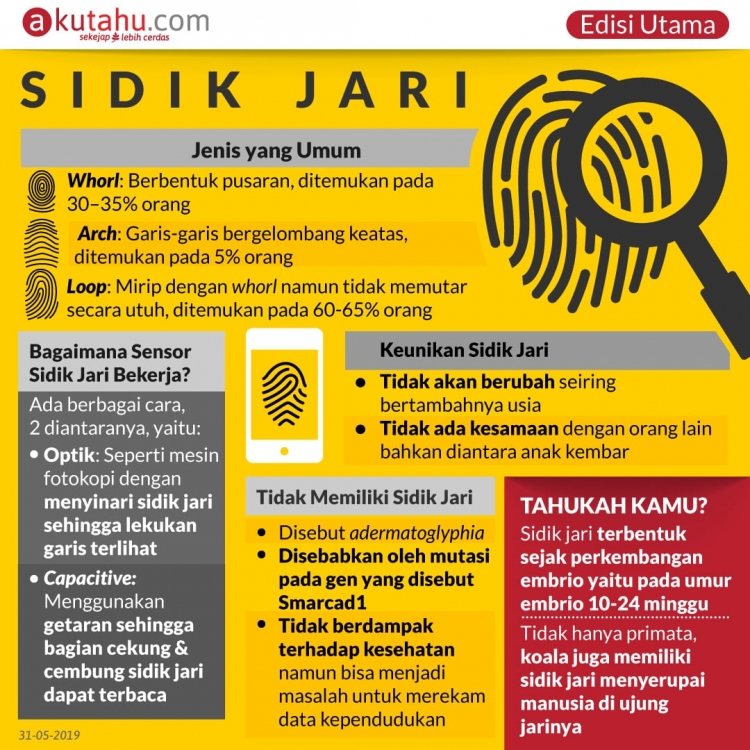 akutahu.com
sekejap lebih cerdas

Edisi Utama

SIDIK JARI

Jenis yang Umum

Whorl: Berbentuk pusaran, ditemukan pada 30–35% orang

Arch: Garis-garis bergelombang keatas, ditemukan pada 5% orang

Loop: Mirip dengan whorl namun tidak memutar secara utuh, ditemukan pada 60-65% orang

Bagaimana Sensor Sidik Jari Bekerja?

Ada berbagai cara, 2 diantaranya, yaitu:

• Optik: Seperti mesin fotokopi dengan menyinari sidik jari sehingga lekukan garis terlihat

• Capacitive: Menggunakan getaran sehingga bagian cekung & cembung sidik jari dapat terbaca

Keunikan Sidik Jari

• Tidak akan berubah seiring bertambahnya usia

• Tidak ada kesamaan dengan orang lain bahkan diantara anak kembar

Tidak Memiliki Sidik Jari

• Disebut adermatoglyphia

• Disebabkan oleh mutasi pada gen yang disebut Smarcad1

• Tidak berdampak terhadap kesehatan namun bisa menjadi masalah untuk merekam data kependudukan

TAHUKAH KAMU?

Sidik jari terbentuk sejak perkembangan embrio yaitu pada umur embrio 10-24 minggu

Tidak hanya primata, koala juga memiliki sidik jari menyerupai manusia di ujung jarinya

31-05-2019